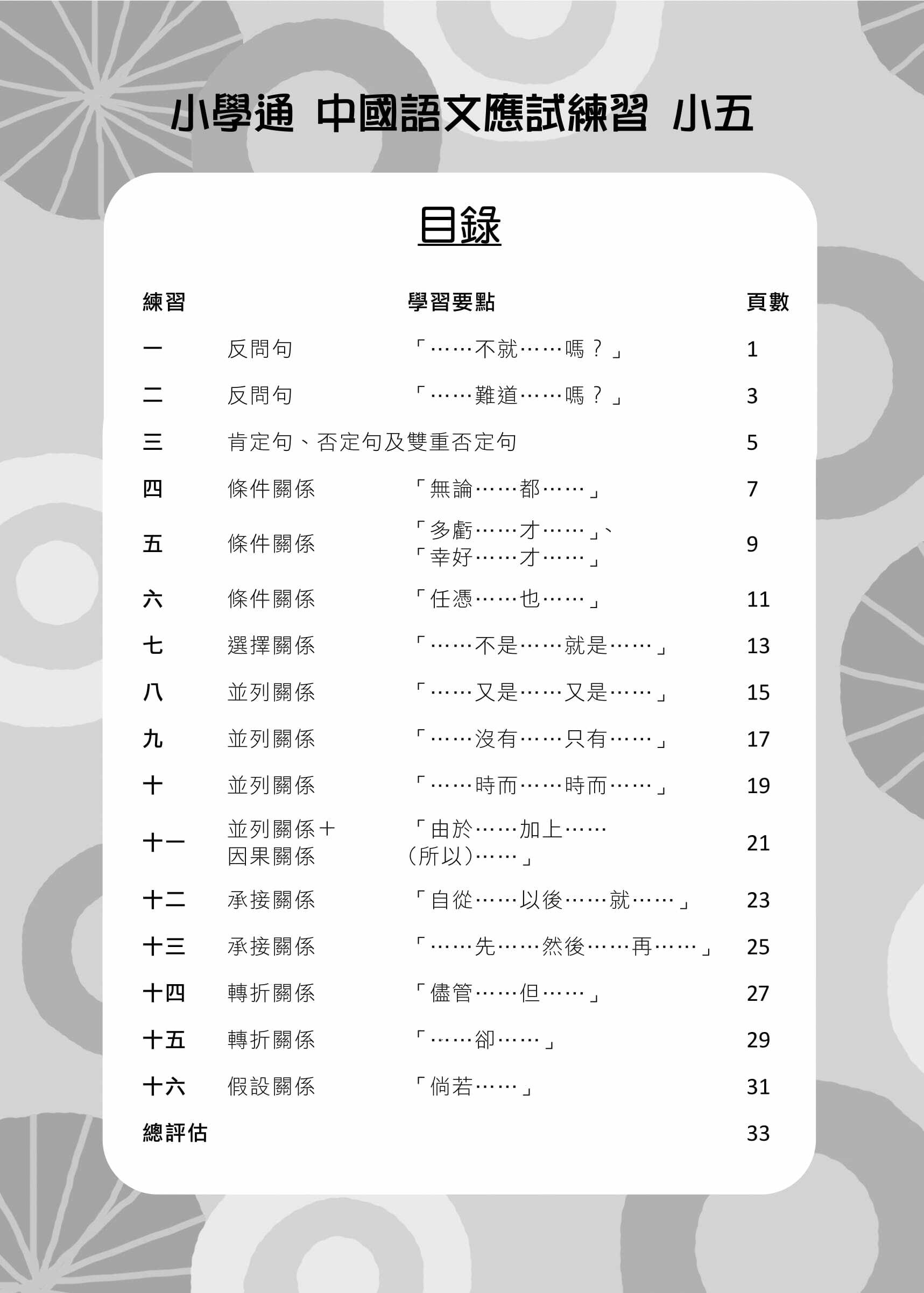 小學通 中國語文應試練習 小五

目錄

| 練習 | 學習要點 | | 頁數 |
|---|---|---|---|
| 一 | 反問句 | 「……不就……嗎？」 | 1 |
| 二 | 反問句 | 「……難道……嗎？」 | 3 |
| 三 | 肯定句、否定句及雙重否定句 | | 5 |
| 四 | 條件關係 | 「無論……都……」 | 7 |
| 五 | 條件關係 | 「多虧……才……」、「幸好……才……」 | 9 |
| 六 | 條件關係 | 「任憑……也……」 | 11 |
| 七 | 選擇關係 | 「……不是……就是……」 | 13 |
| 八 | 並列關係 | 「……又是……又是……」 | 15 |
| 九 | 並列關係 | 「……沒有……只有……」 | 17 |
| 十 | 並列關係 | 「……時而……時而……」 | 19 |
| 十一 | 並列關係＋因果關係 | 「由於……加上……（所以）……」 | 21 |
| 十二 | 承接關係 | 「自從……以後……就……」 | 23 |
| 十三 | 承接關係 | 「……先……然後……再……」 | 25 |
| 十四 | 轉折關係 | 「儘管……但……」 | 27 |
| 十五 | 轉折關係 | 「……卻……」 | 29 |
| 十六 | 假設關係 | 「倘若……」 | 31 |
| 總評估 | | | 33 |